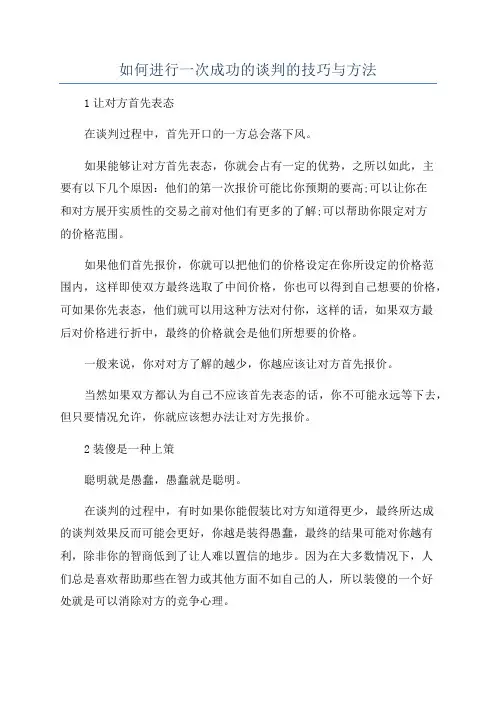 如何进行一次成功的谈判的技巧与方法

1 让对方首先表态

在谈判过程中，首先开口的一方总会落下风。

如果能够让对方首先表态，你就会占有一定的优势，之所以如此，主要有以下几个原因：他们的第一次报价可能比你预期的要高;可以让你在和对方展开实质性的交易之前对他们有更多的了解;可以帮助你限定对方的价格范围。

如果他们首先报价，你就可以把他们的价格设定在你所设定的价格范围内，这样即使双方最终选取了中间价格，你也可以得到自己想要的价格，可如果你先表态，他们就可以用这种方法对付你，这样的话，如果双方最后对价格进行折中，最终的价格就会是他们所想要的价格。

一般来说，你对对方了解的越少，你越应该让对方首先报价。

当然如果双方都认为自己不应该首先表态的话，你不可能永远等下去，但只要情况允许，你就应该想办法让对方先报价。

2 装傻是一种上策

聪明就是愚蠢，愚蠢就是聪明。

在谈判的过程中，有时如果你能假装比对方知道得更少，最终所达成的谈判效果反而可能会更好，你越是装得愚蠢，最终的结果可能对你越有利，除非你的智商低到了让人难以置信的地步。因为在大多数情况下，人们总是喜欢帮助那些在智力或其他方面不如自己的人，所以装傻的一个好处就是可以消除对方的竞争心理。